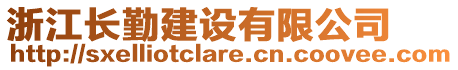 浙江长勤建设有限公司
http://sxelliotclare.cn.coovee.com